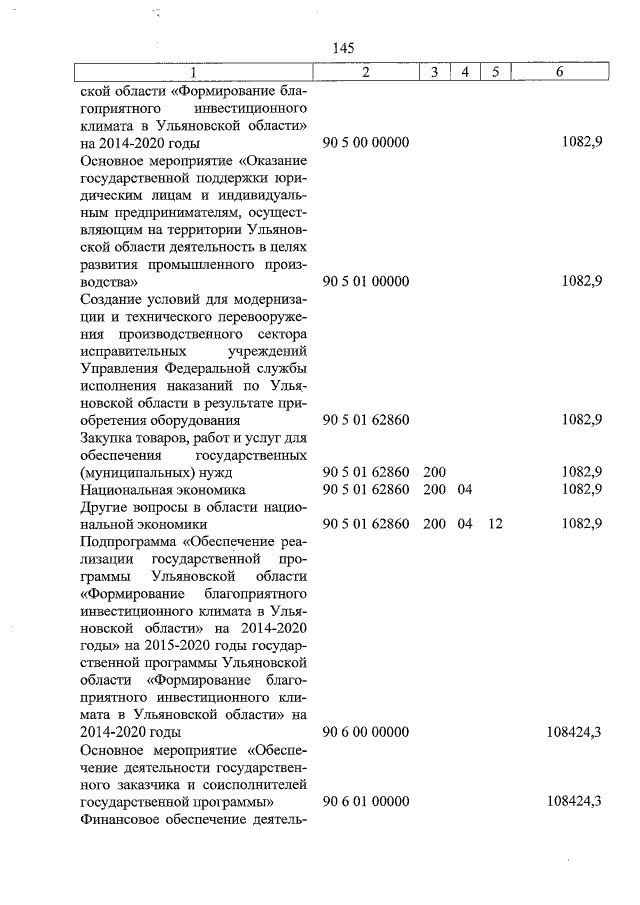 145

| 1 | 2 | 3 | 4 | 5 | 6 |
|---|---|---|---|---|---|
| ской области «Формирование благоприятного инвестиционного климата в Ульяновской области» на 2014-2020 годы | 90 5 00 00000 | | | | 1082,9 |
| Основное мероприятие «Оказание государственной поддержки юридическим лицам и индивидуальным предпринимателям, осуществляющим на территории Ульяновской области деятельность в целях развития промышленного производства» | 90 5 01 00000 | | | | 1082,9 |
| Создание условий для модернизации и технического перевооружения производственного сектора исправительных учреждений Управления Федеральной службы исполнения наказаний по Ульяновской области в результате приобретения оборудования | 90 5 01 62860 | | | | 1082,9 |
| Закупка товаров, работ и услуг для обеспечения государственных (муниципальных) нужд | 90 5 01 62860 | 200 | | | 1082,9 |
| Национальная экономика | 90 5 01 62860 | 200 | 04 | | 1082,9 |
| Другие вопросы в области национальной экономики | 90 5 01 62860 | 200 | 04 | 12 | 1082,9 |
| Подпрограмма «Обеспечение реализации государственной программы Ульяновской области «Формирование благоприятного инвестиционного климата в Ульяновской области» на 2014-2020 годы» на 2015-2020 годы государственной программы Ульяновской области «Формирование благоприятного инвестиционного климата в Ульяновской области» на 2014-2020 годы | 90 6 00 00000 | | | | 108424,3 |
| Основное мероприятие «Обеспечение деятельности государственного заказчика и соисполнителей государственной программы» | 90 6 01 00000 | | | | 108424,3 |
| Финансовое обеспечение деятель- | | | | | |